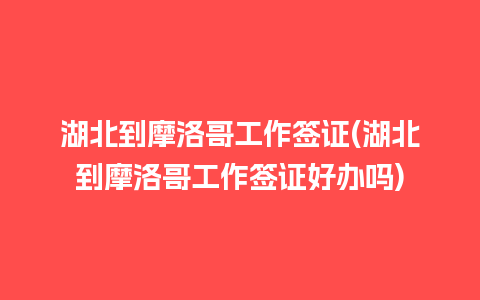 湖北到摩洛哥工作签证(湖北到摩洛哥工作签证好办吗)